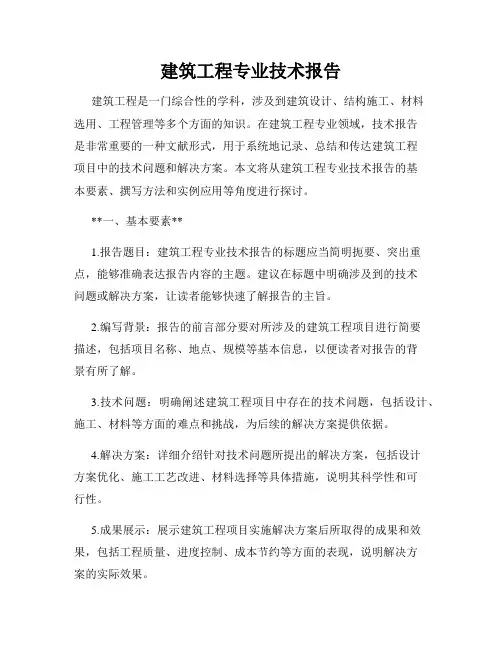 建筑工程专业技术报告

建筑工程是一门综合性的学科，涉及到建筑设计、结构施工、材料选用、工程管理等多个方面的知识。在建筑工程专业领域，技术报告是非常重要的一种文献形式，用于系统地记录、总结和传达建筑工程项目中的技术问题和解决方案。本文将从建筑工程专业技术报告的基本要素、撰写方法和实例应用等角度进行探讨。

**一、基本要素**

1.报告题目：建筑工程专业技术报告的标题应当简明扼要、突出重点，能够准确表达报告内容的主题。建议在标题中明确涉及到的技术问题或解决方案，让读者能够快速了解报告的主旨。

2.编写背景：报告的前言部分要对所涉及的建筑工程项目进行简要描述，包括项目名称、地点、规模等基本信息，以便读者对报告的背景有所了解。

3.技术问题：明确阐述建筑工程项目中存在的技术问题，包括设计、施工、材料等方面的难点和挑战，为后续的解决方案提供依据。

4.解决方案：详细介绍针对技术问题所提出的解决方案，包括设计方案优化、施工工艺改进、材料选择等具体措施，说明其科学性和可行性。

5.成果展示：展示建筑工程项目实施解决方案后所取得的成果和效果，包括工程质量、进度控制、成本节约等方面的表现，说明解决方案的实际效果。